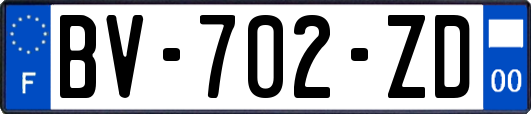 F

BV-702-ZD

00